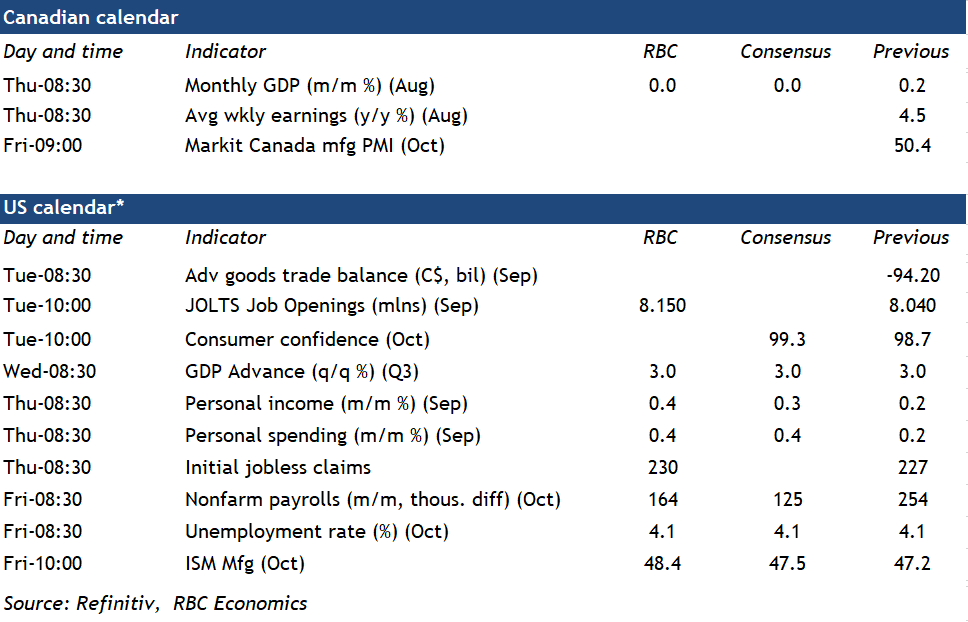 Canadian calendar

| Day and time | Indicator | RBC | Consensus | Previous |
|---|---|---|---|---|
| Thu-08:30 | Monthly GDP (m/m %) (Aug) | 0.0 | 0.0 | 0.2 |
| Thu-08:30 | Avg wkly earnings (y/y %) (Aug) | | | 4.5 |
| Fri-09:00 | Markit Canada mfg PMI (Oct) | | | 50.4 |

US calendar*

| Day and time | Indicator | RBC | Consensus | Previous |
|---|---|---|---|---|
| Tue-08:30 | Adv goods trade balance (C$, bil) (Sep) | | | -94.20 |
| Tue-10:00 | JOLTS Job Openings (mlns) (Sep) | 8.150 | | 8.040 |
| Tue-10:00 | Consumer confidence (Oct) | | 99.3 | 98.7 |
| Wed-08:30 | GDP Advance (q/q %) (Q3) | 3.0 | 3.0 | 3.0 |
| Thu-08:30 | Personal income (m/m %) (Sep) | 0.4 | 0.3 | 0.2 |
| Thu-08:30 | Personal spending (m/m %) (Sep) | 0.4 | 0.4 | 0.2 |
| Thu-08:30 | Initial jobless claims | 230 | | 227 |
| Fri-08:30 | Nonfarm payrolls (m/m, thous. diff) (Oct) | 164 | 125 | 254 |
| Fri-08:30 | Unemployment rate (%) (Oct) | 4.1 | 4.1 | 4.1 |
| Fri-10:00 | ISM Mfg (Oct) | 48.4 | 47.5 | 47.2 |

Source: Refinitiv, RBC Economics